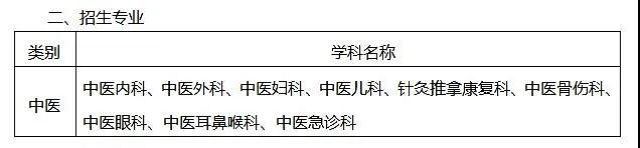 二、招生专业

| 类别 | 学科名称 |
|---|---|
| 中医 | 中医内科、中医外科、中医妇科、中医儿科、针灸推拿康复科、中医骨伤科、中医眼科、中医耳鼻喉科、中医急诊科 |